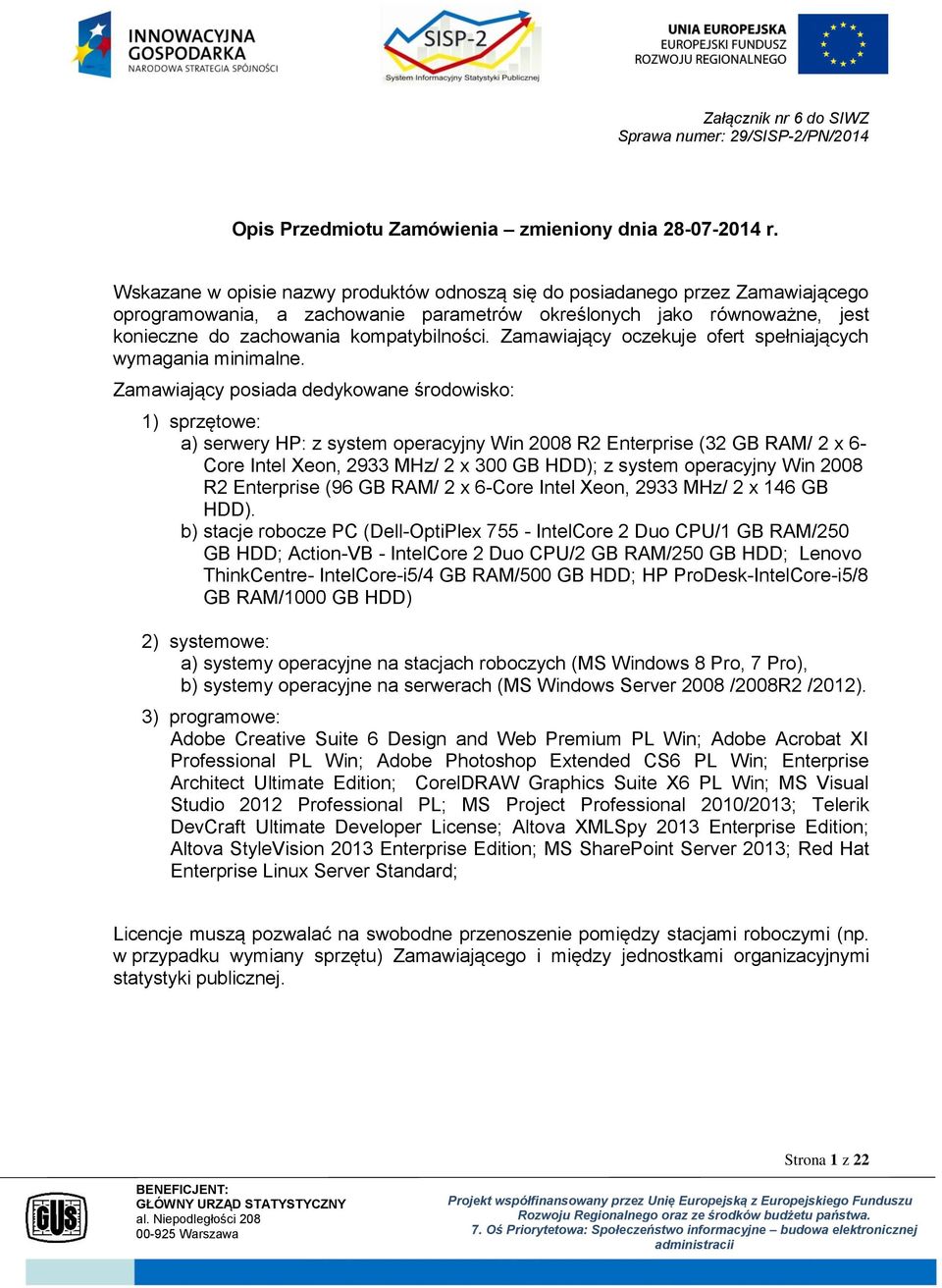 INNOWACYJNA GOSPODARKA
NARODOWA STRATEGIA SPÓJNOŚCI

SISP-2
System Informacyjny Statystyki Publicznej

UNIA EUROPEJSKA
EUROPEJSKI FUNDUSZ
ROZWOJU REGIONALNEGO

Załącznik nr 6 do SIWZ
Sprawa numer: 29/SISP-2/PN/2014

Opis Przedmiotu Zamówienia – zmieniony dnia 28-07-2014 r.

Wskazane w opisie nazwy produktów odnoszą się do posiadanego przez Zamawiającego oprogramowania, a zachowanie parametrów określonych jako równoważne, jest konieczne do zachowania kompatybilności. Zamawiający oczekuje ofert spełniających wymagania minimalne.

Zamawiający posiada dedykowane środowisko:

1) sprzętowe:
a) serwery HP: z system operacyjny Win 2008 R2 Enterprise (32 GB RAM/ 2 x 6-Core Intel Xeon, 2933 MHz/ 2 x 300 GB HDD); z system operacyjny Win 2008 R2 Enterprise (96 GB RAM/ 2 x 6-Core Intel Xeon, 2933 MHz/ 2 x 146 GB HDD).
b) stacje robocze PC (Dell-OptiPlex 755 - IntelCore 2 Duo CPU/1 GB RAM/250 GB HDD; Action-VB - IntelCore 2 Duo CPU/2 GB RAM/250 GB HDD; Lenovo ThinkCentre- IntelCore-i5/4 GB RAM/500 GB HDD; HP ProDesk-IntelCore-i5/8 GB RAM/1000 GB HDD)

2) systemowe:
a) systemy operacyjne na stacjach roboczych (MS Windows 8 Pro, 7 Pro),
b) systemy operacyjne na serwerach (MS Windows Server 2008 /2008R2 /2012).

3) programowe:
Adobe Creative Suite 6 Design and Web Premium PL Win; Adobe Acrobat XI Professional PL Win; Adobe Photoshop Extended CS6 PL Win; Enterprise Architect Ultimate Edition; CorelDRAW Graphics Suite X6 PL Win; MS Visual Studio 2012 Professional PL; MS Project Professional 2010/2013; Telerik DevCraft Ultimate Developer License; Altova XMLSpy 2013 Enterprise Edition; Altova StyleVision 2013 Enterprise Edition; MS SharePoint Server 2013; Red Hat Enterprise Linux Server Standard;

Licencje muszą pozwalać na swobodne przenoszenie pomiędzy stacjami roboczymi (np. w przypadku wymiany sprzętu) Zamawiającego i między jednostkami organizacyjnymi statystyki publicznej.

Strona 1 z 22

GUS

BENEFICJENT:
GŁÓWNY URZĄD STATYSTYCZNY
al. Niepodległości 208
00-925 Warszawa

Projekt współfinansowany przez Unię Europejską z Europejskiego Funduszu Rozwoju Regionalnego oraz ze środków budżetu państwa.
7. Oś Priorytetowa: Społeczeństwo informacyjne – budowa elektronicznej administracji